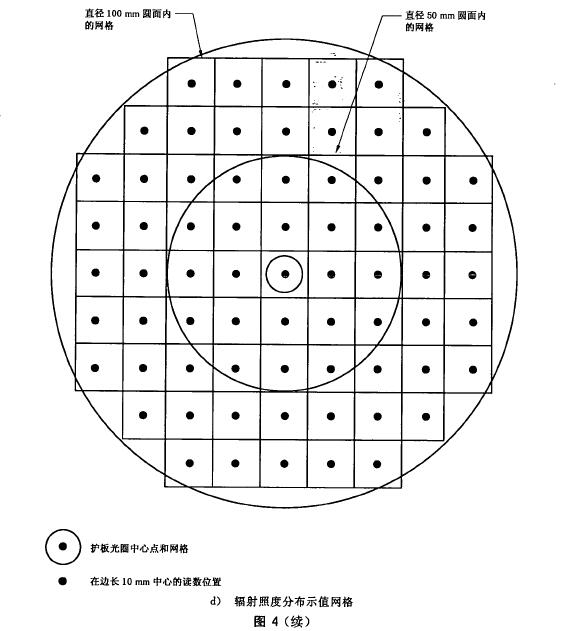 直径 100 mm 圆面内的网格

直径 50 mm 圆面内的网格

护板光圈中心点和网格

在边长 10 mm 中心的读数位置

d) 辐射照度分布示值网格

图 4（续）